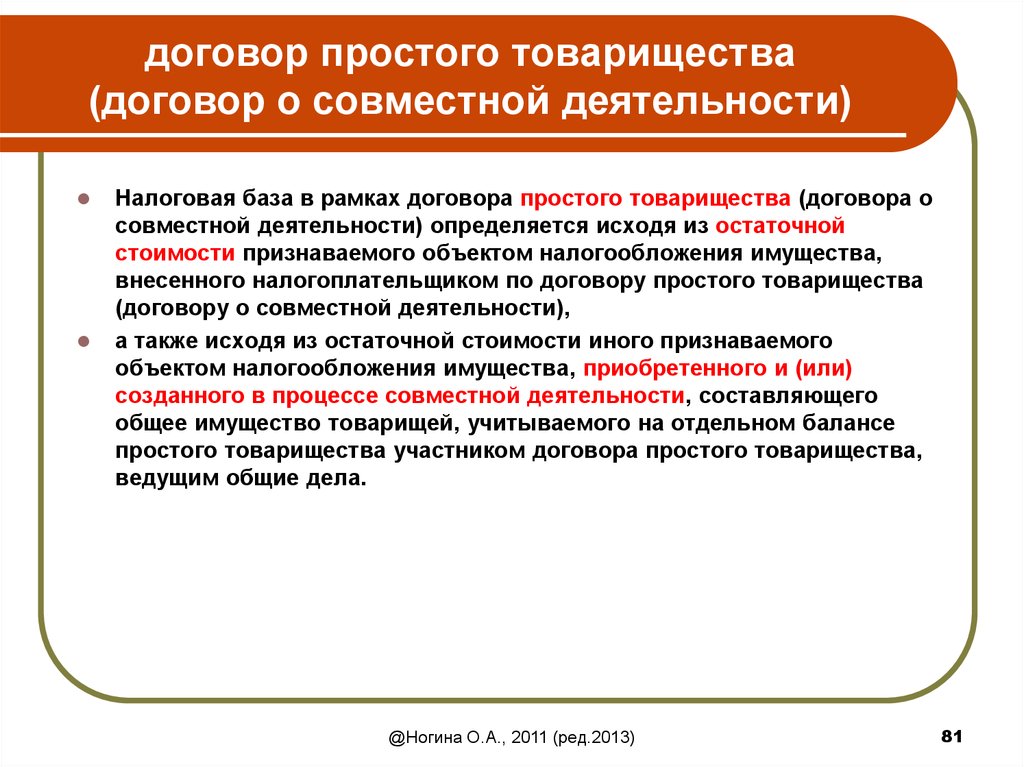 договор простого товарищества (договор о совместной деятельности)

Налоговая база в рамках договора простого товарищества (договора о совместной деятельности) определяется исходя из остаточной стоимости признаваемого объектом налогообложения имущества, внесенного налогоплательщиком по договору простого товарищества (договору о совместной деятельности),

а также исходя из остаточной стоимости иного признаваемого объектом налогообложения имущества, приобретенного и (или) созданного в процессе совместной деятельности, составляющего общее имущество товарищей, учитываемого на отдельном балансе простого товарищества участником договора простого товарищества, ведущим общие дела.

@Ногина О.А., 2011 (ред.2013)

81